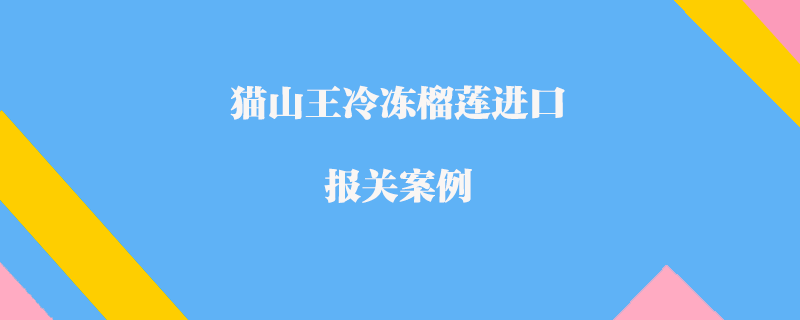 猫山王冷冻榴莲进口

报关案例